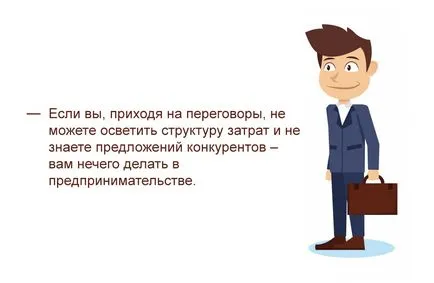 — Если вы, приходя на переговоры, не можете осветить структуру затрат и не знаете предложений конкурентов – вам нечего делать в предпринимательстве.